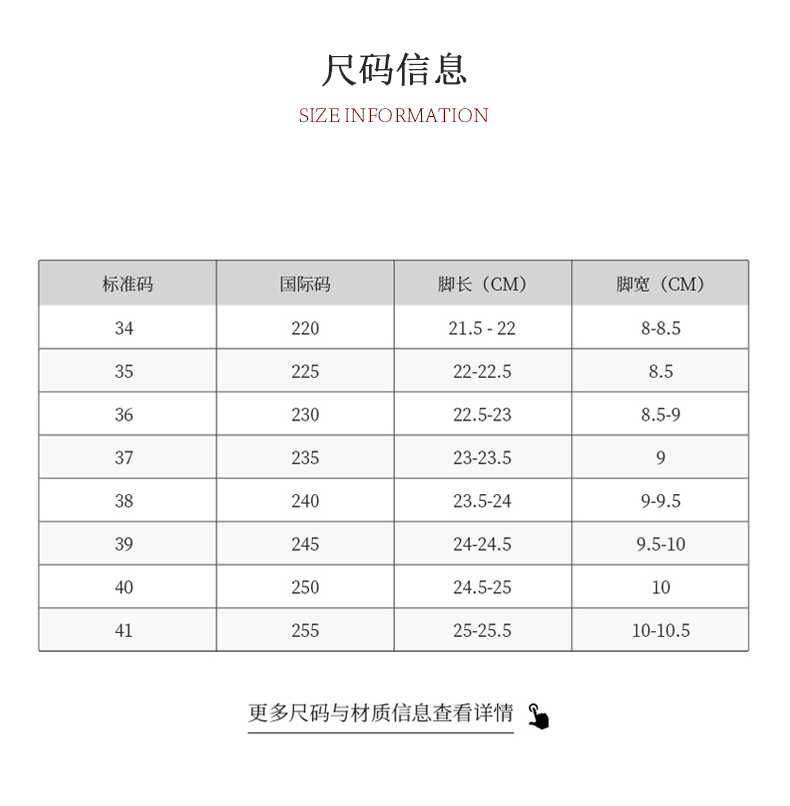 尺码信息

SIZE INFORMATION

| 标准码 | 国际码 | 脚长（CM） | 脚宽（CM） |
|---|---|---|---|
| 34 | 220 | 21.5 - 22 | 8-8.5 |
| 35 | 225 | 22-22.5 | 8.5 |
| 36 | 230 | 22.5-23 | 8.5-9 |
| 37 | 235 | 23-23.5 | 9 |
| 38 | 240 | 23.5-24 | 9-9.5 |
| 39 | 245 | 24-24.5 | 9.5-10 |
| 40 | 250 | 24.5-25 | 10 |
| 41 | 255 | 25-25.5 | 10-10.5 |

更多尺码与材质信息查看详情